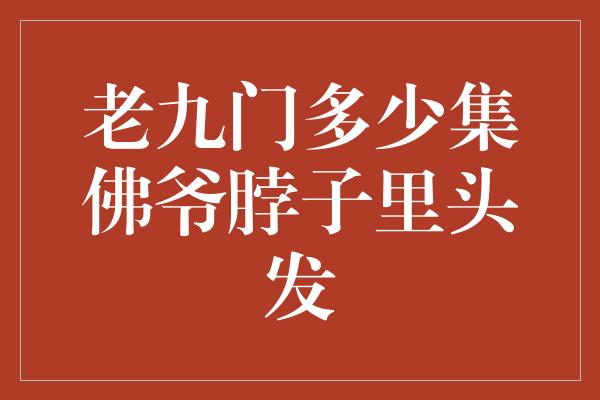 老九门多少集佛爷脖子里头发